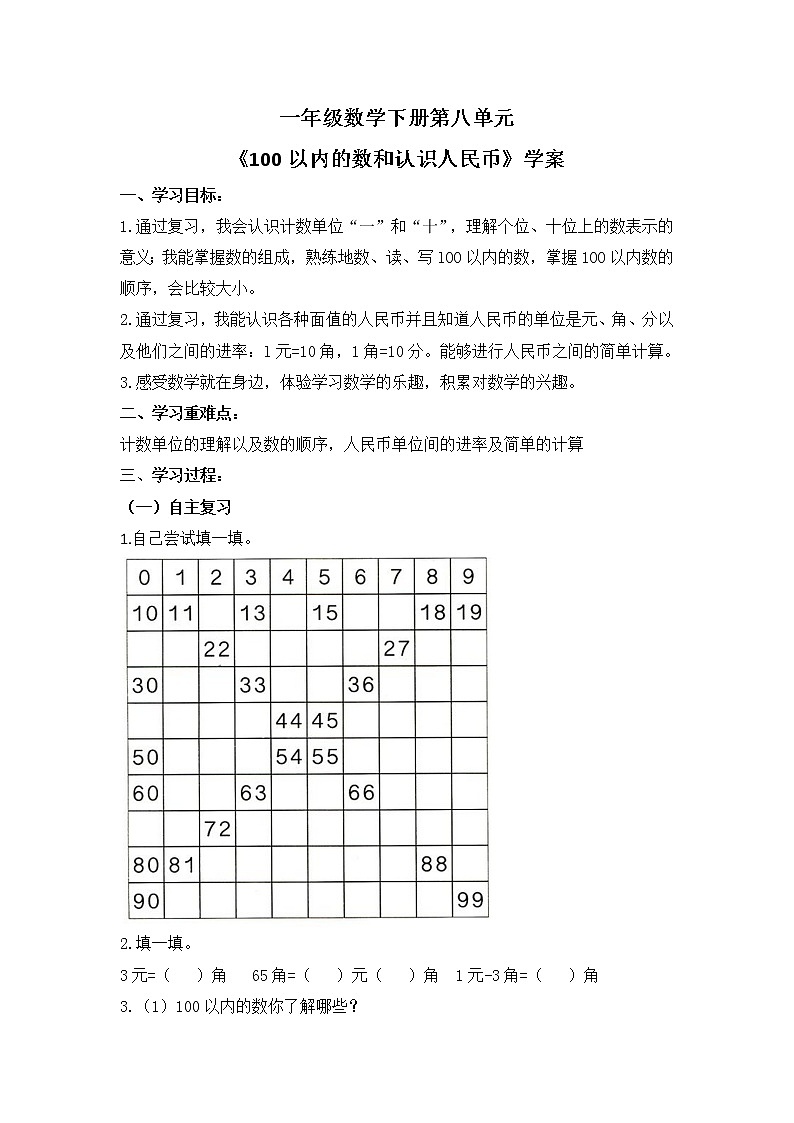 一年级数学下册第八单元

《100 以内的数和认识人民币》学案

一、学习目标：

1.通过复习，我会认识计数单位“一”和“十”，理解个位、十位上的数表示的意义；我能掌握数的组成，熟练地数、读、写 100 以内的数，掌握 100 以内数的顺序，会比较大小。

2.通过复习，我能认识各种面值的人民币并且知道人民币的单位是元、角、分以及他们之间的进率：1 元=10 角，1 角=10 分。能够进行人民币之间的简单计算。

3.感受数学就在身边，体验学习数学的乐趣，积累对数学的兴趣。

二、学习重难点：

计数单位的理解以及数的顺序，人民币单位间的进率及简单的计算

三、学习过程：

（一）自主复习

1.自己尝试填一填。

| 0 | 1 | 2 | 3 | 4 | 5 | 6 | 7 | 8 | 9 |
|---|---|---|---|---|---|---|---|---|---|
| 10 | 11 |  | 13 |  | 15 |  |  | 18 | 19 |
|  |  | 22 |  |  |  |  | 27 |  |  |
| 30 |  |  | 33 |  |  | 36 |  |  |  |
|  |  |  |  | 44 | 45 |  |  |  |  |
| 50 |  |  |  | 54 | 55 |  |  |  |  |
| 60 |  |  | 63 |  |  | 66 |  |  |  |
|  |  | 72 |  |  |  |  |  |  |  |
| 80 | 81 |  |  |  |  |  |  | 88 |  |
| 90 |  |  |  |  |  |  |  |  | 99 |

2.填一填。

3 元=（　）角　65 角=（　）元（　）角　1 元-3 角=（　）角

3.（1）100 以内的数你了解哪些？